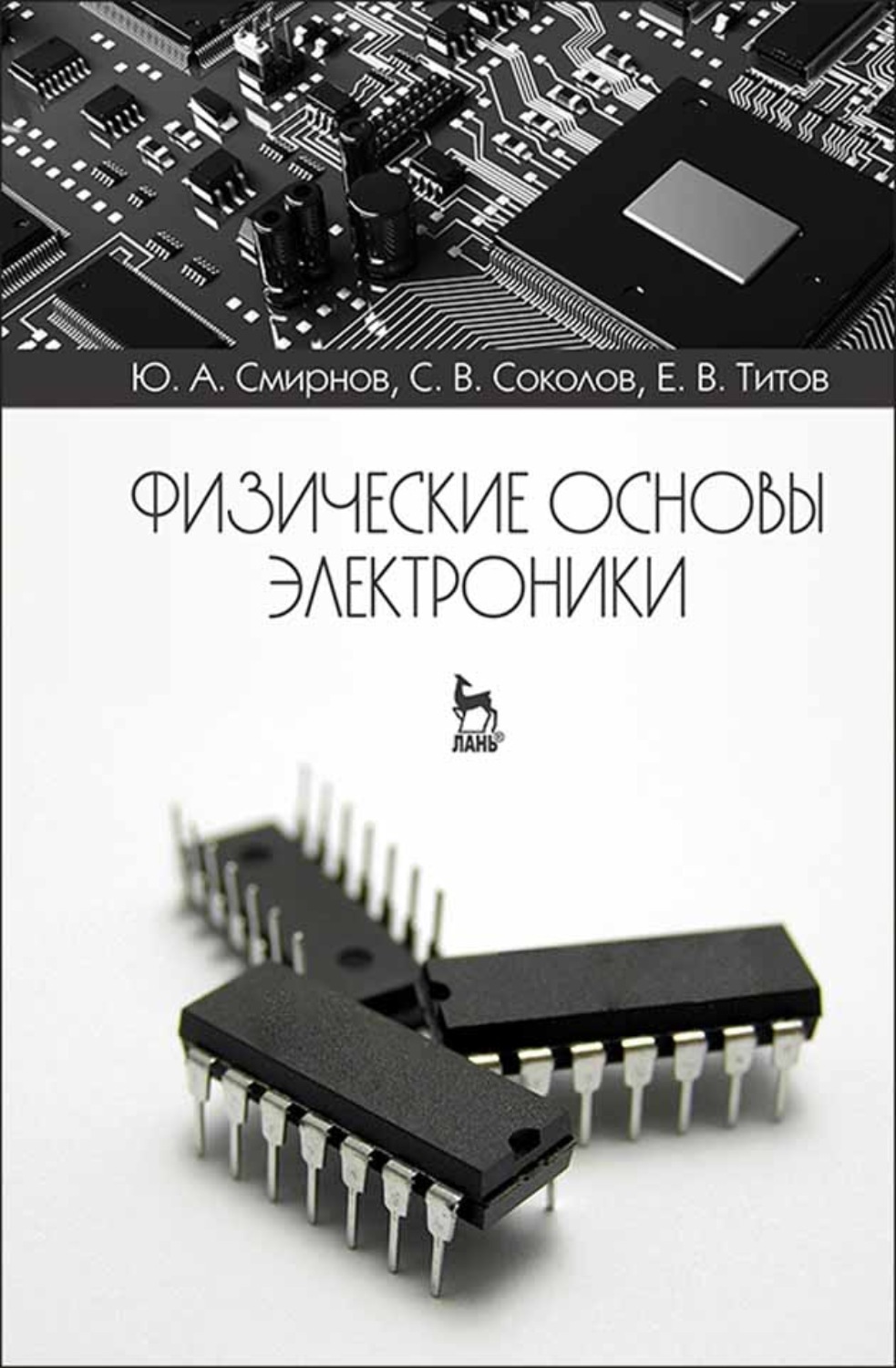 Ю. А. Смирнов, С. В. Соколов, Е. В. Титов

ФИЗИЧЕСКИЕ ОСНОВЫ ЭЛЕКТРОНИКИ

ЛАНЬ®